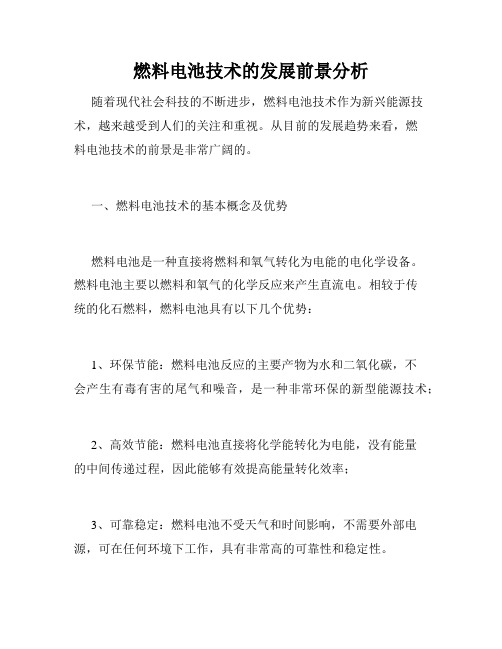 燃料电池技术的发展前景分析

随着现代社会科技的不断进步，燃料电池技术作为新兴能源技术，越来越受到人们的关注和重视。从目前的发展趋势来看，燃料电池技术的前景是非常广阔的。

一、燃料电池技术的基本概念及优势

燃料电池是一种直接将燃料和氧气转化为电能的电化学设备。燃料电池主要以燃料和氧气的化学反应来产生直流电。相较于传统的化石燃料，燃料电池具有以下几个优势：

1、环保节能：燃料电池反应的主要产物为水和二氧化碳，不会产生有毒有害的尾气和噪音，是一种非常环保的新型能源技术；

2、高效节能：燃料电池直接将化学能转化为电能，没有能量的中间传递过程，因此能够有效提高能量转化效率；

3、可靠稳定：燃料电池不受天气和时间影响，不需要外部电源，可在任何环境下工作，具有非常高的可靠性和稳定性。